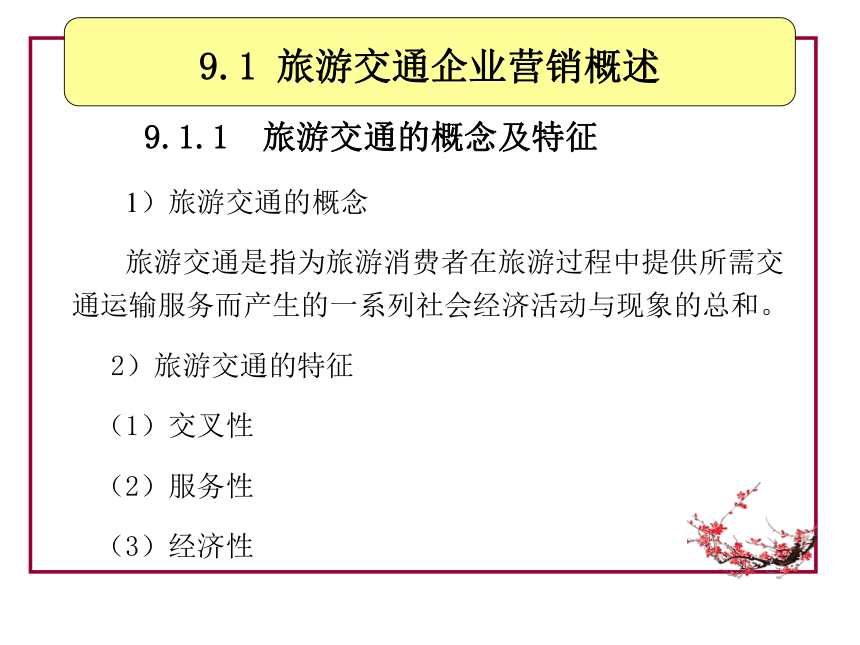 9.1 旅游交通企业营销概述

9.1.1 旅游交通的概念及特征

1）旅游交通的概念

旅游交通是指为旅游消费者在旅游过程中提供所需交通运输服务而产生的一系列社会经济活动与现象的总和。

2）旅游交通的特征

（1）交叉性

（2）服务性

（3）经济性